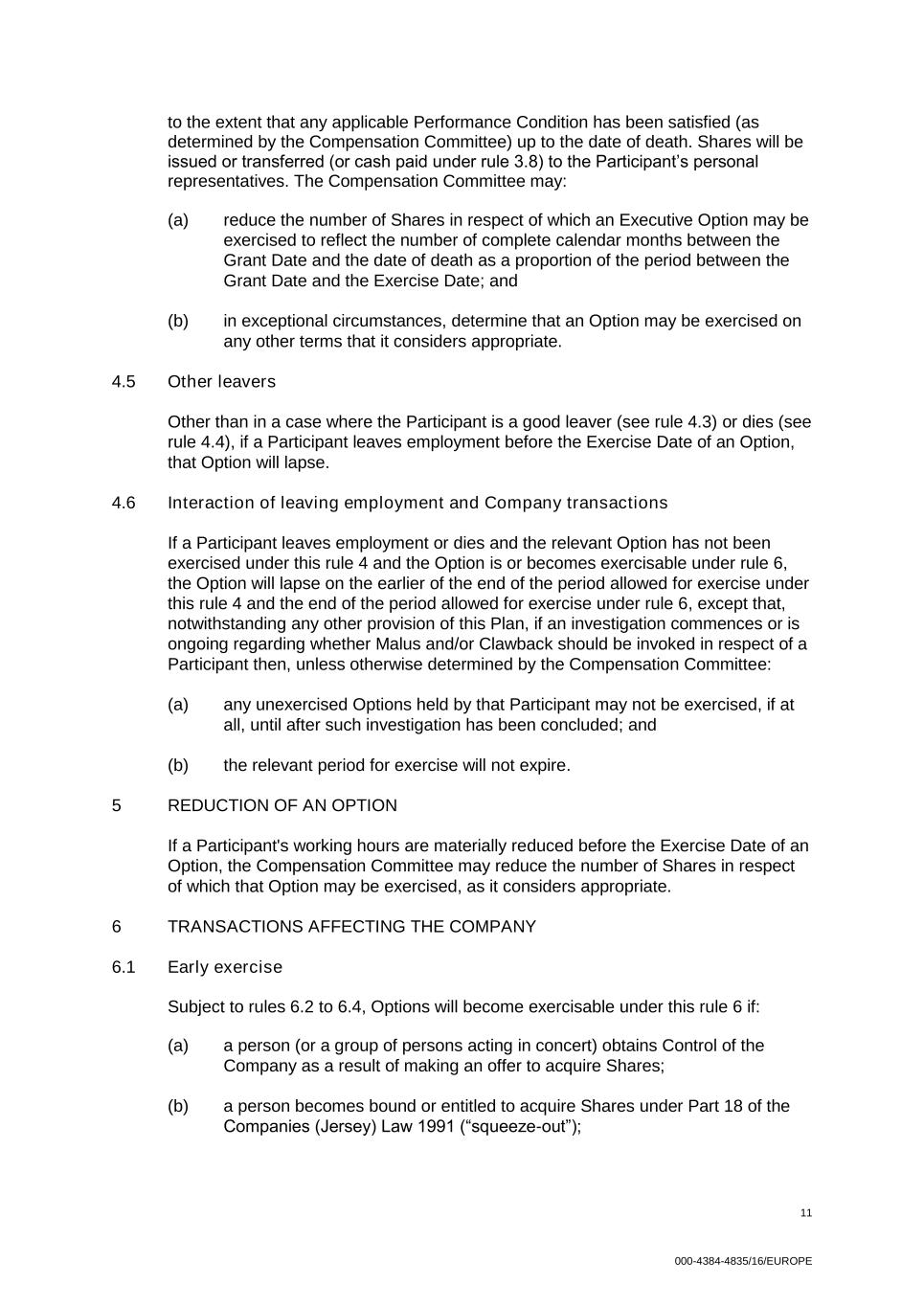 to the extent that any applicable Performance Condition has been satisfied (as determined by the Compensation Committee) up to the date of death. Shares will be issued or transferred (or cash paid under rule 3.8) to the Participant’s personal representatives. The Compensation Committee may:

(a) reduce the number of Shares in respect of which an Executive Option may be exercised to reflect the number of complete calendar months between the Grant Date and the date of death as a proportion of the period between the Grant Date and the Exercise Date; and

(b) in exceptional circumstances, determine that an Option may be exercised on any other terms that it considers appropriate.

4.5 Other leavers

Other than in a case where the Participant is a good leaver (see rule 4.3) or dies (see rule 4.4), if a Participant leaves employment before the Exercise Date of an Option, that Option will lapse.

4.6 Interaction of leaving employment and Company transactions

If a Participant leaves employment or dies and the relevant Option has not been exercised under this rule 4 and the Option is or becomes exercisable under rule 6, the Option will lapse on the earlier of the end of the period allowed for exercise under this rule 4 and the end of the period allowed for exercise under rule 6, except that, notwithstanding any other provision of this Plan, if an investigation commences or is ongoing regarding whether Malus and/or Clawback should be invoked in respect of a Participant then, unless otherwise determined by the Compensation Committee:

(a) any unexercised Options held by that Participant may not be exercised, if at all, until after such investigation has been concluded; and

(b) the relevant period for exercise will not expire.

5 REDUCTION OF AN OPTION

If a Participant's working hours are materially reduced before the Exercise Date of an Option, the Compensation Committee may reduce the number of Shares in respect of which that Option may be exercised, as it considers appropriate.

6 TRANSACTIONS AFFECTING THE COMPANY

6.1 Early exercise

Subject to rules 6.2 to 6.4, Options will become exercisable under this rule 6 if:

(a) a person (or a group of persons acting in concert) obtains Control of the Company as a result of making an offer to acquire Shares;

(b) a person becomes bound or entitled to acquire Shares under Part 18 of the Companies (Jersey) Law 1991 (“squeeze-out”);

11

000-4384-4835/16/EUROPE